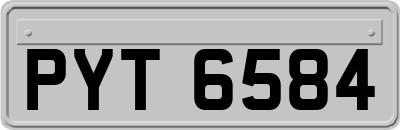 PYT 6584